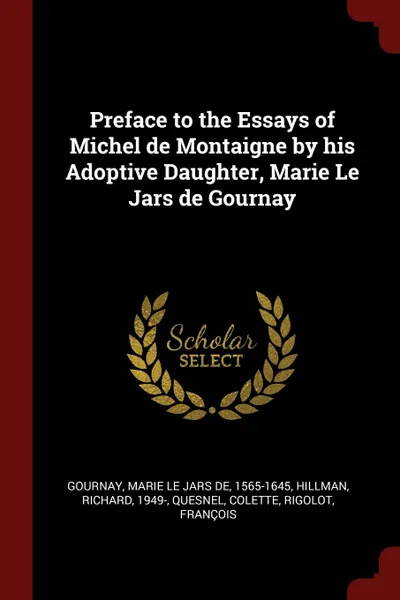 Preface to the Essays of Michel de Montaigne by his Adoptive Daughter, Marie Le Jars de Gournay

Scholar
SELECT

GOURNAY, MARIE LE JARS DE, 1565-1645, HILLMAN, RICHARD, 1949-, QUESNEL, COLETTE, RIGOLOT, FRANÇOIS